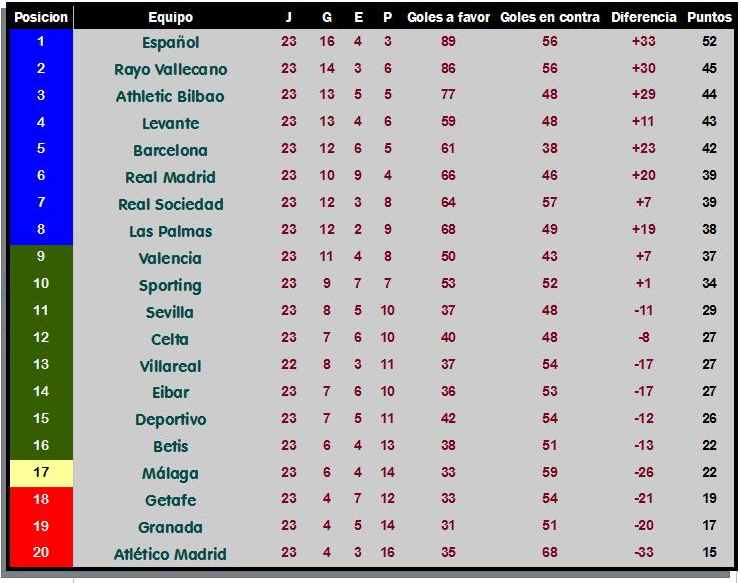 | Posicion | Equipo | J | G | E | P | Goles a favor | Goles en contra | Diferencia | Puntos |
|---|---|---|---|---|---|---|---|---|---|
| 1 | Español | 23 | 16 | 4 | 3 | 89 | 56 | +33 | 52 |
| 2 | Rayo Vallecano | 23 | 14 | 3 | 6 | 86 | 56 | +30 | 45 |
| 3 | Athletic Bilbao | 23 | 13 | 5 | 5 | 77 | 48 | +29 | 44 |
| 4 | Levante | 23 | 13 | 4 | 6 | 59 | 48 | +11 | 43 |
| 5 | Barcelona | 23 | 12 | 6 | 5 | 61 | 38 | +23 | 42 |
| 6 | Real Madrid | 23 | 10 | 9 | 4 | 66 | 46 | +20 | 39 |
| 7 | Real Sociedad | 23 | 12 | 3 | 8 | 64 | 57 | +7 | 39 |
| 8 | Las Palmas | 23 | 12 | 2 | 9 | 68 | 49 | +19 | 38 |
| 9 | Valencia | 23 | 11 | 4 | 8 | 50 | 43 | +7 | 37 |
| 10 | Sporting | 23 | 9 | 7 | 7 | 53 | 52 | +1 | 34 |
| 11 | Sevilla | 23 | 8 | 5 | 10 | 37 | 48 | -11 | 29 |
| 12 | Celta | 23 | 7 | 6 | 10 | 40 | 48 | -8 | 27 |
| 13 | Villareal | 22 | 8 | 3 | 11 | 37 | 54 | -17 | 27 |
| 14 | Eibar | 23 | 7 | 6 | 10 | 36 | 53 | -17 | 27 |
| 15 | Deportivo | 23 | 7 | 5 | 11 | 42 | 54 | -12 | 26 |
| 16 | Betis | 23 | 6 | 4 | 13 | 38 | 51 | -13 | 22 |
| 17 | Málaga | 23 | 6 | 4 | 14 | 33 | 59 | -26 | 22 |
| 18 | Getafe | 23 | 4 | 7 | 12 | 33 | 54 | -21 | 19 |
| 19 | Granada | 23 | 4 | 5 | 14 | 31 | 51 | -20 | 17 |
| 20 | Atlético Madrid | 23 | 4 | 3 | 16 | 35 | 68 | -33 | 15 |